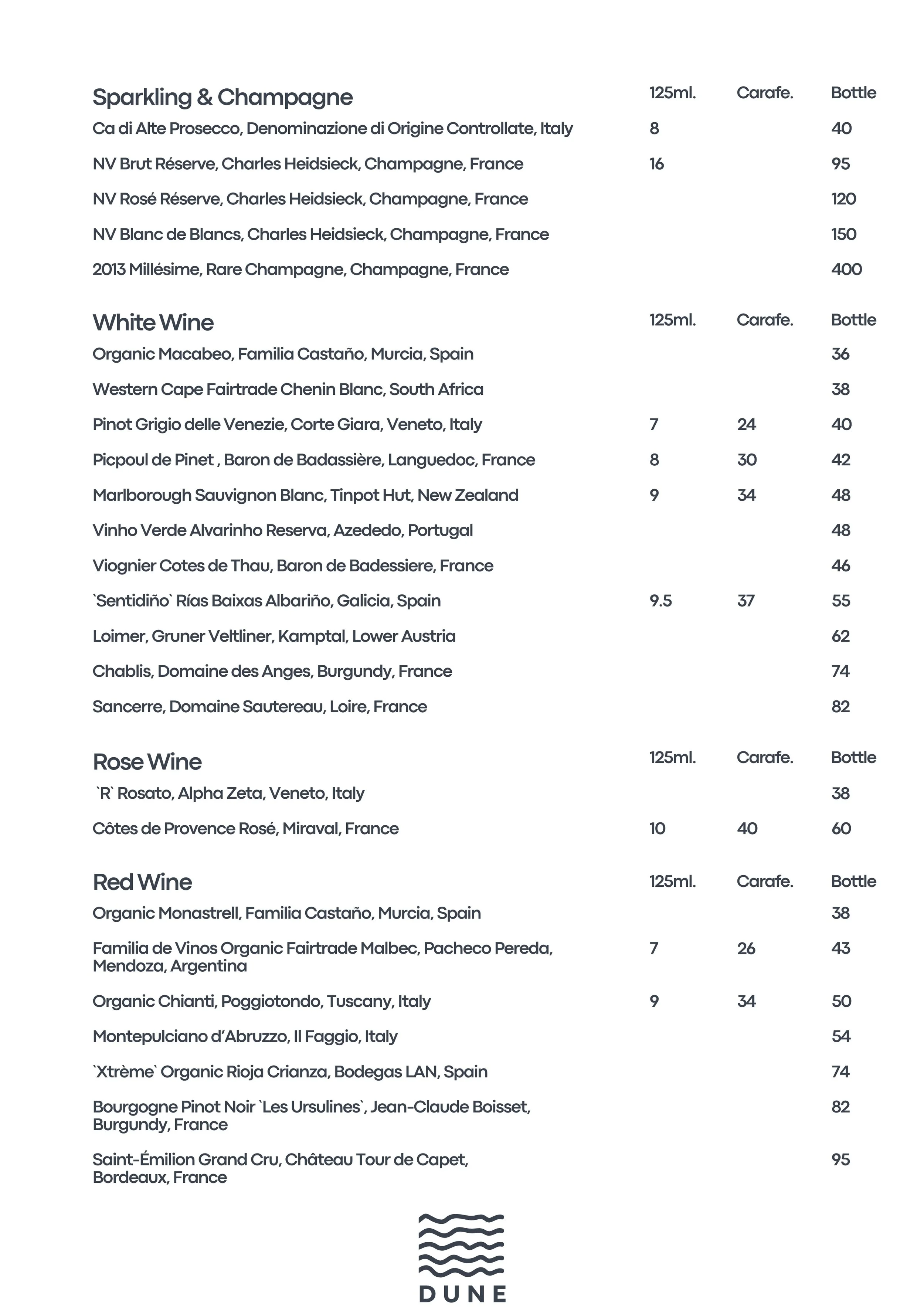 | Sparkling & Champagne | 125ml. | Carafe. | Bottle |
|---|---|---|---|
| Ca di Alte Prosecco, Denominazione di Origine Controllate, Italy | 8 | | 40 |
| NV Brut Réserve, Charles Heidsieck, Champagne, France | 16 | | 95 |
| NV Rosé Réserve, Charles Heidsieck, Champagne, France | | | 120 |
| NV Blanc de Blancs, Charles Heidsieck, Champagne, France | | | 150 |
| 2013 Millésime, Rare Champagne, Champagne, France | | | 400 |

| White Wine | 125ml. | Carafe. | Bottle |
|---|---|---|---|
| Organic Macabeo, Familia Castaño, Murcia, Spain | | | 36 |
| Western Cape Fairtrade Chenin Blanc, South Africa | | | 38 |
| Pinot Grigio delle Venezie, Corte Giara, Veneto, Italy | 7 | 24 | 40 |
| Picpoul de Pinet , Baron de Badassière, Languedoc, France | 8 | 30 | 42 |
| Marlborough Sauvignon Blanc, Tinpot Hut, New Zealand | 9 | 34 | 48 |
| Vinho Verde Alvarinho Reserva, Azededo, Portugal | | | 48 |
| Viognier Cotes de Thau, Baron de Badessiere, France | | | 46 |
| `Sentidiño` Rías Baixas Albariño, Galicia, Spain | 9.5 | 37 | 55 |
| Loimer, Gruner Veltliner, Kamptal, Lower Austria | | | 62 |
| Chablis, Domaine des Anges, Burgundy, France | | | 74 |
| Sancerre, Domaine Sautereau, Loire, France | | | 82 |

| Rose Wine | 125ml. | Carafe. | Bottle |
|---|---|---|---|
| `R` Rosato, Alpha Zeta, Veneto, Italy | | | 38 |
| Côtes de Provence Rosé, Miraval, France | 10 | 40 | 60 |

| Red Wine | 125ml. | Carafe. | Bottle |
|---|---|---|---|
| Organic Monastrell, Familia Castaño, Murcia, Spain | | | 38 |
| Familia de Vinos Organic Fairtrade Malbec, Pacheco Pereda, Mendoza, Argentina | 7 | 26 | 43 |
| Organic Chianti, Poggiotondo, Tuscany, Italy | 9 | 34 | 50 |
| Montepulciano d'Abruzzo, Il Faggio, Italy | | | 54 |
| `Xtrème` Organic Rioja Crianza, Bodegas LAN, Spain | | | 74 |
| Bourgogne Pinot Noir `Les Ursulines`, Jean-Claude Boisset, Burgundy, France | | | 82 |
| Saint-Émilion Grand Cru, Château Tour de Capet, Bordeaux, France | | | 95 |

DUNE